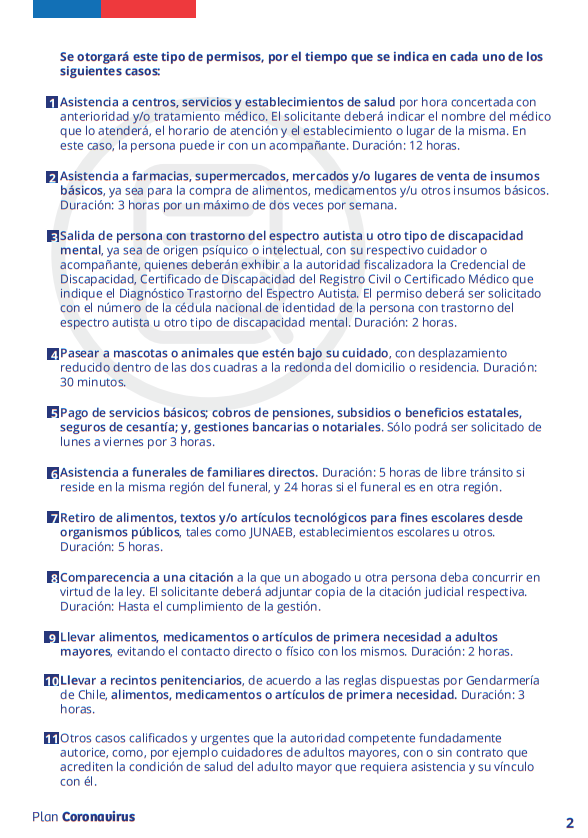 Se otorgará este tipo de permisos, por el tiempo que se indica en cada uno de los siguientes casos:

1 Asistencia a centros, servicios y establecimientos de salud por hora concertada con anterioridad y/o tratamiento médico. El solicitante deberá indicar el nombre del médico que lo atenderá, el horario de atención y el establecimiento o lugar de la misma. En este caso, la persona puede ir con un acompañante. Duración: 12 horas.

2 Asistencia a farmacias, supermercados, mercados y/o lugares de venta de insumos básicos, ya sea para la compra de alimentos, medicamentos y/u otros insumos básicos. Duración: 3 horas por un máximo de dos veces por semana.

3 Salida de persona con trastorno del espectro autista u otro tipo de discapacidad mental, ya sea de origen psíquico o intelectual, con su respectivo cuidador o acompañante, quienes deberán exhibir a la autoridad fiscalizadora la Credencial de Discapacidad, Certificado de Discapacidad del Registro Civil o Certificado Médico que indique el Diagnóstico Trastorno del Espectro Autista. El permiso deberá ser solicitado con el número de la cédula nacional de identidad de la persona con trastorno del espectro autista u otro tipo de discapacidad mental. Duración: 2 horas.

4 Pasear a mascotas o animales que estén bajo su cuidado, con desplazamiento reducido dentro de las dos cuadras a la redonda del domicilio o residencia. Duración: 30 minutos.

5 Pago de servicios básicos; cobros de pensiones, subsidios o beneficios estatales, seguros de cesantía; y, gestiones bancarias o notariales. Sólo podrá ser solicitado de lunes a viernes por 3 horas.

6 Asistencia a funerales de familiares directos. Duración: 5 horas de libre tránsito si reside en la misma región del funeral, y 24 horas si el funeral es en otra región.

7 Retiro de alimentos, textos y/o artículos tecnológicos para fines escolares desde organismos públicos, tales como JUNAEB, establecimientos escolares u otros. Duración: 5 horas.

8 Comparecencia a una citación a la que un abogado u otra persona deba concurrir en virtud de la ley. El solicitante deberá adjuntar copia de la citación judicial respectiva. Duración: Hasta el cumplimiento de la gestión.

9 Llevar alimentos, medicamentos o artículos de primera necesidad a adultos mayores, evitando el contacto directo o físico con los mismos. Duración: 2 horas.

10 Llevar a recintos penitenciarios, de acuerdo a las reglas dispuestas por Gendarmería de Chile, alimentos, medicamentos o artículos de primera necesidad. Duración: 3 horas.

11 Otros casos calificados y urgentes que la autoridad competente fundadamente autorice, como, por ejemplo cuidadores de adultos mayores, con o sin contrato que acrediten la condición de salud del adulto mayor que requiera asistencia y su vínculo con él.

Plan Coronavirus

2